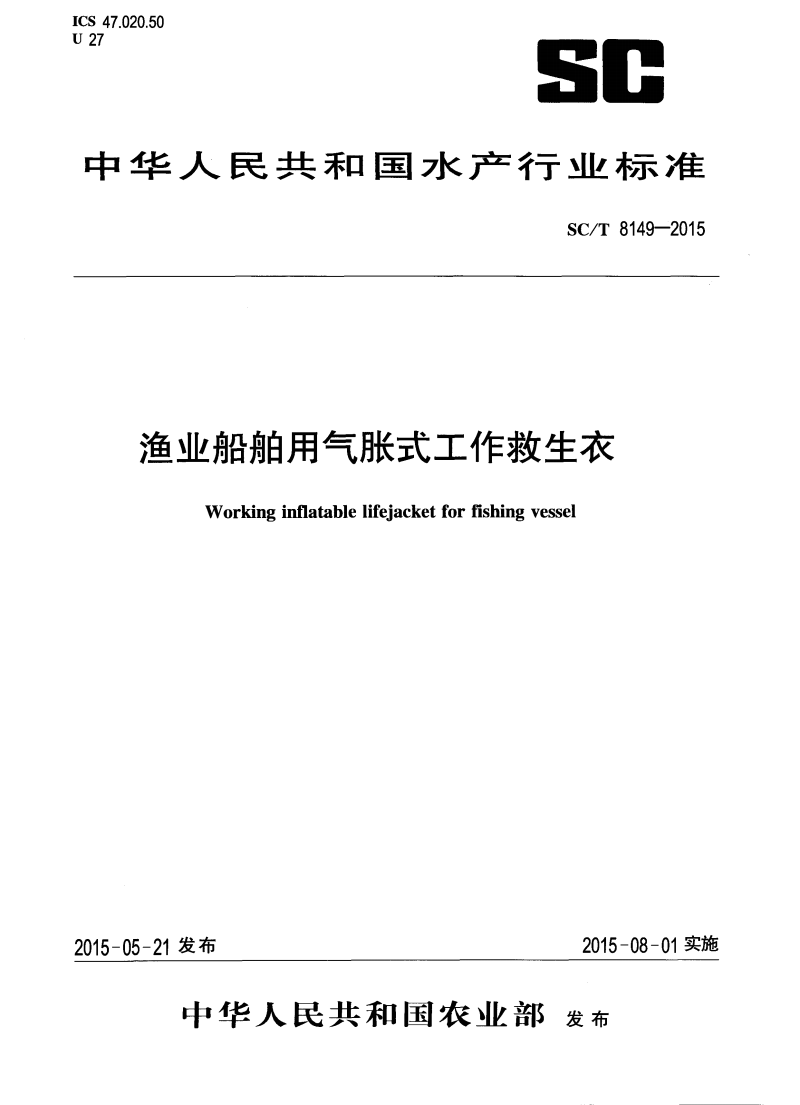 ICS 47.020.50
U 27

SC

中华人民共和国水产行业标准

SC/T 8149—2015

渔业船舶用气胀式工作救生衣

Working inflatable lifejacket for fishing vessel

2015-05-21 发布

2015-08-01 实施

中华人民共和国农业部 发布